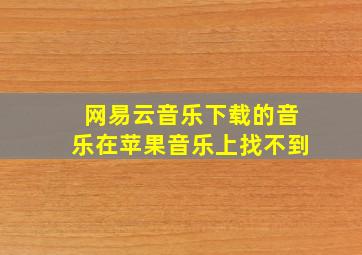 网易云音乐下载的音乐在苹果音乐上找不到